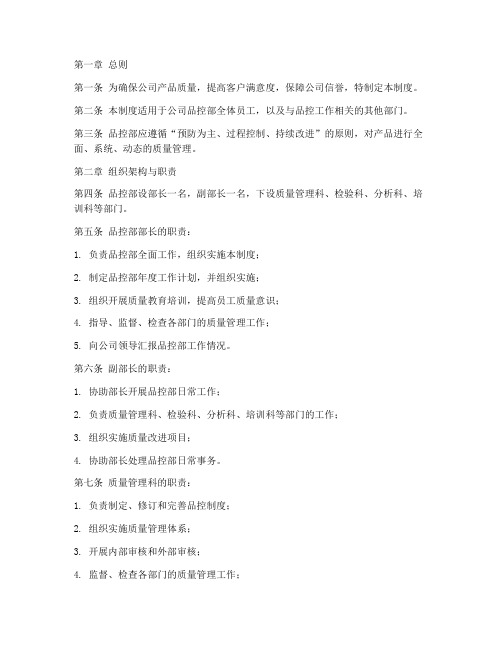 第一章 总则

第一条 为确保公司产品质量，提高客户满意度，保障公司信誉，特制定本制度。

第二条 本制度适用于公司品控部全体员工，以及与品控工作相关的其他部门。

第三条 品控部应遵循“预防为主、过程控制、持续改进”的原则，对产品进行全面、系统、动态的质量管理。

第二章 组织架构与职责

第四条 品控部设部长一名，副部长一名，下设质量管理科、检验科、分析科、培训科等部门。

第五条 品控部部长的职责：

1. 负责品控部全面工作，组织实施本制度；

2. 制定品控部年度工作计划，并组织实施；

3. 组织开展质量教育培训，提高员工质量意识；

4. 指导、监督、检查各部门的质量管理工作；

5. 向公司领导汇报品控部工作情况。

第六条 副部长的职责：

1. 协助部长开展品控部日常工作；

2. 负责质量管理科、检验科、分析科、培训科等部门的工作；

3. 组织实施质量改进项目；

4. 协助部长处理品控部日常事务。

第七条 质量管理科的职责：

1. 负责制定、修订和完善品控制度；

2. 组织实施质量管理体系；

3. 开展内部审核和外部审核；

4. 监督、检查各部门的质量管理工作；